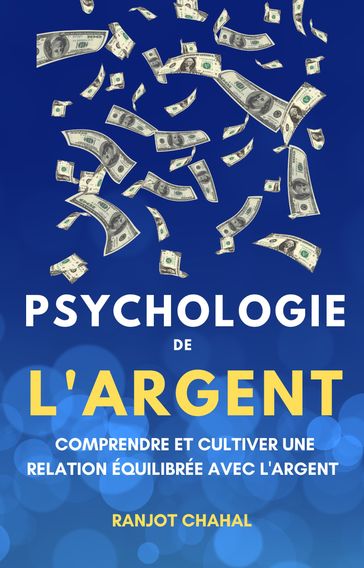 PSYCHOLOGIE
DE
L'ARGENT

COMPRENDRE ET CULTIVER UNE RELATION ÉQUILIBRÉE AVEC L'ARGENT

RANJOT CHAHAL